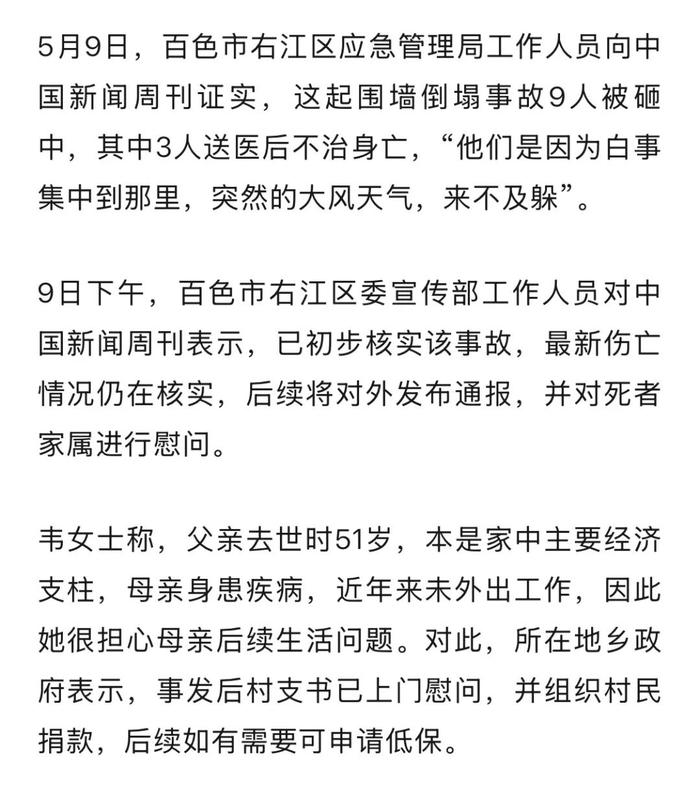 5月9日，百色市右江区应急管理局工作人员向中国新闻周刊证实，这起围墙倒塌事故9人被砸中，其中3人送医后不治身亡，“他们是因为白事集中到那里，突然的大风天气，来不及躲”。

9日下午，百色市右江区委宣传部工作人员对中国新闻周刊表示，已初步核实该事故，最新伤亡情况仍在核实，后续将对外发布通报，并对死者家属进行慰问。

韦女士称，父亲去世时51岁，本是家中主要经济支柱，母亲身患疾病，近年来未外出工作，因此她很担心母亲后续生活问题。对此，所在地乡政府表示，事发后村支书已上门慰问，并组织村民捐款，后续如有需要可申请低保。